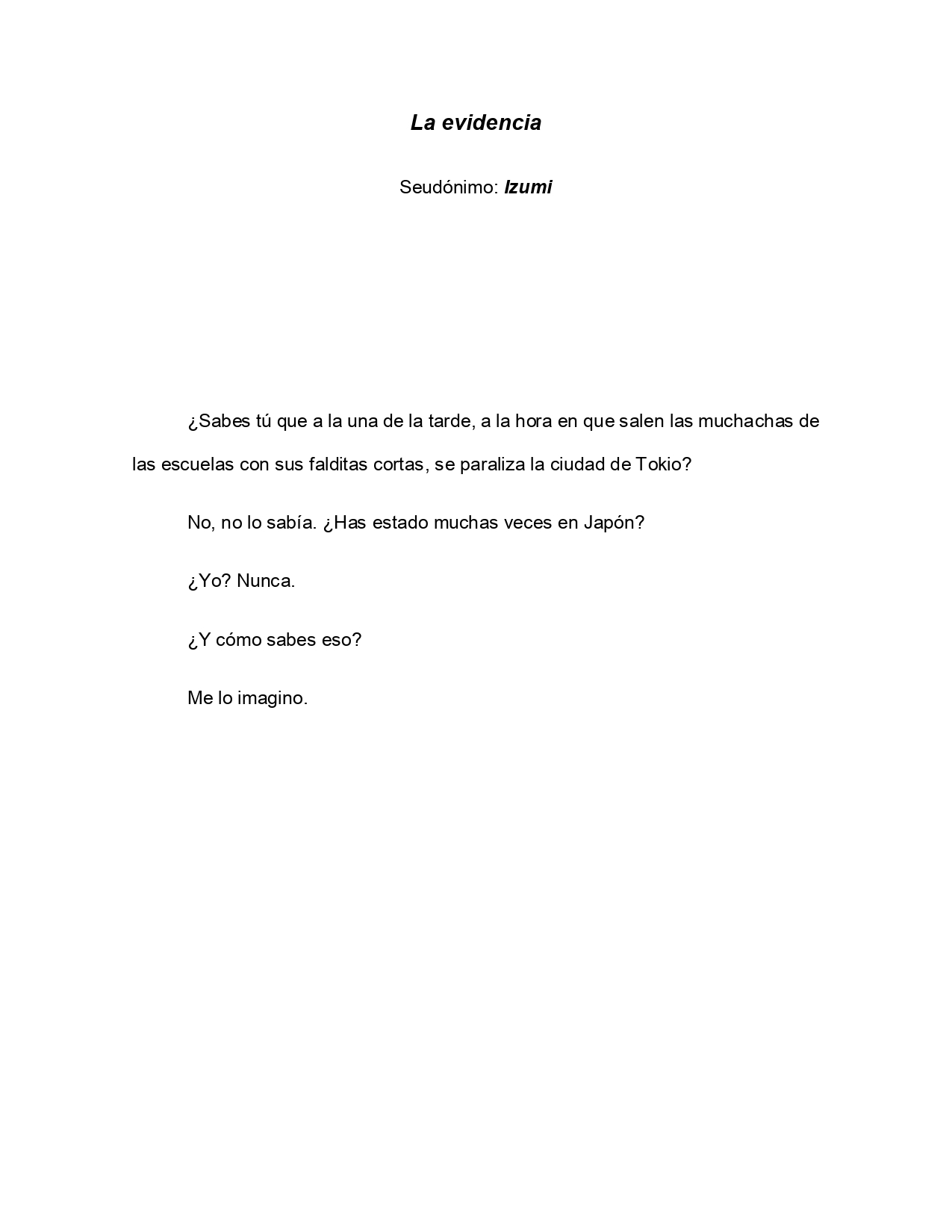 La evidencia

Seudónimo: Izumi

¿Sabes tú que a la una de la tarde, a la hora en que salen las muchachas de las escuelas con sus falditas cortas, se paraliza la ciudad de Tokio?

No, no lo sabía. ¿Has estado muchas veces en Japón?

¿Yo? Nunca.

¿Y cómo sabes eso?

Me lo imagino.